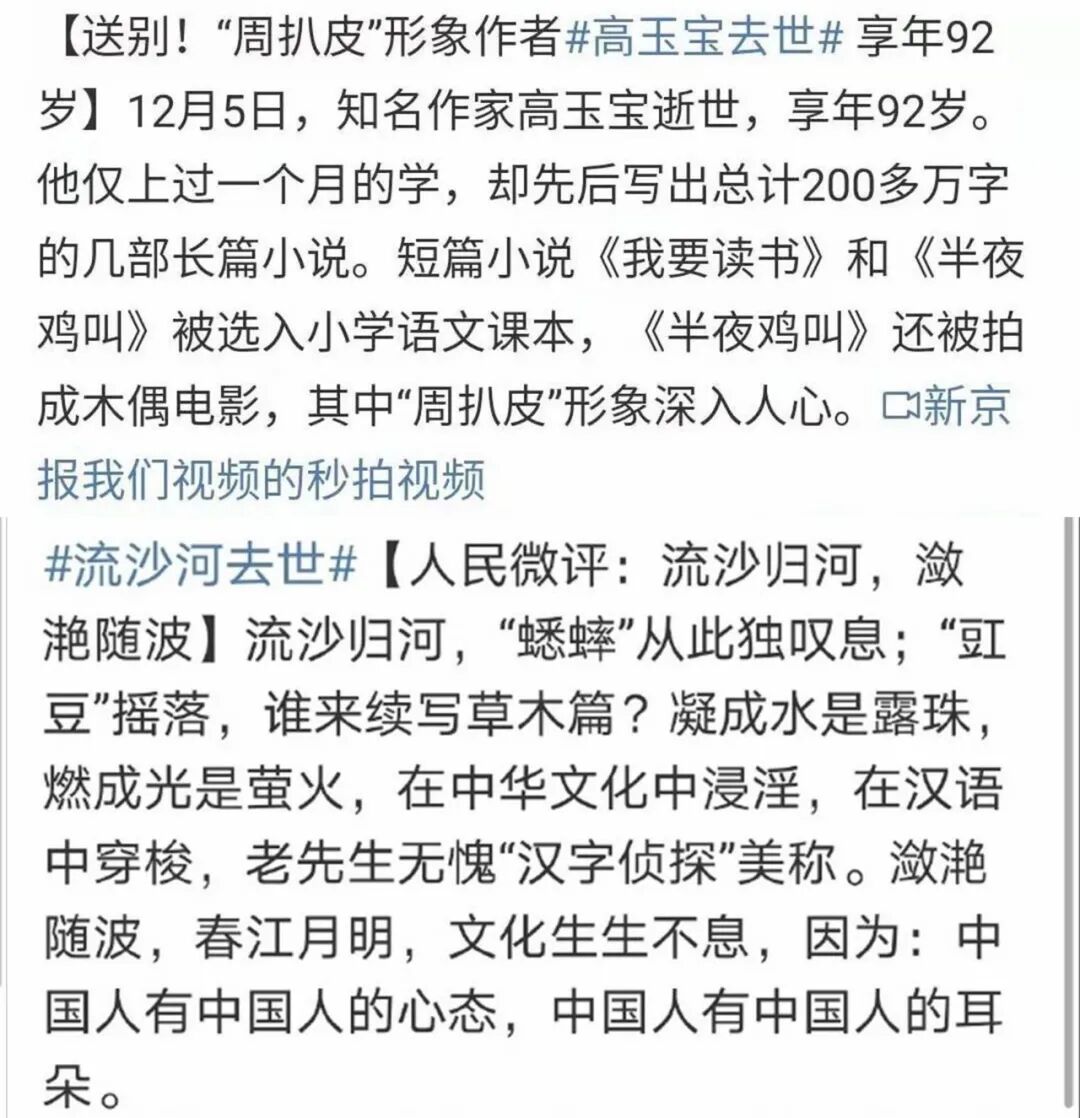 【送别！“周扒皮”形象作者#高玉宝去世# 享年92岁】12月5日，知名作家高玉宝逝世，享年92岁。他仅上过一个月的学，却先后写出总计200多万字的几部长篇小说。短篇小说《我要读书》和《半夜鸡叫》被选入小学语文课本，《半夜鸡叫》还被拍成木偶电影，其中“周扒皮”形象深入人心。新京报我们视频的秒拍视频

#流沙河去世#【人民微评：流沙归河，潋滟随波】流沙归河，“蟋蟀”从此独叹息；“豇豆”摇落，谁来续写草木篇？凝成水是露珠，燃成光是萤火，在中华文化中浸淫，在汉语中穿梭，老先生无愧“汉字侦探”美称。潋滟随波，春江月明，文化生生不息，因为：中国人有中国人的心态，中国人有中国人的耳朵。